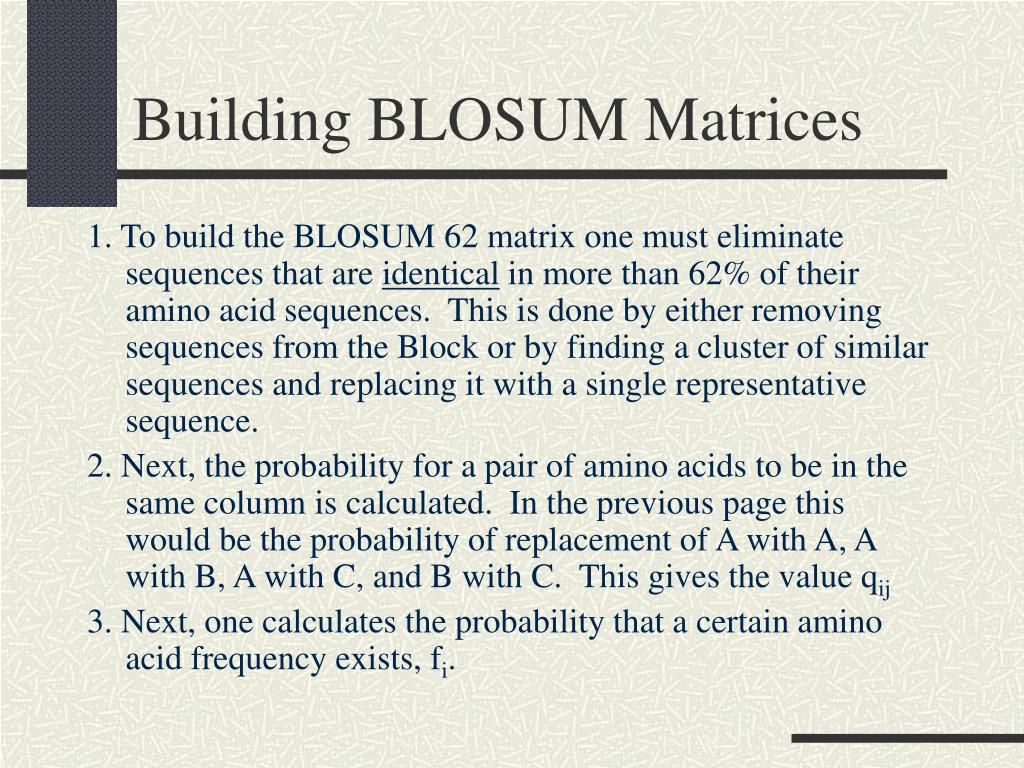 Building BLOSUM Matrices

1. To build the BLOSUM 62 matrix one must eliminate sequences that are identical in more than 62% of their amino acid sequences. This is done by either removing sequences from the Block or by finding a cluster of similar sequences and replacing it with a single representative sequence.

2. Next, the probability for a pair of amino acids to be in the same column is calculated. In the previous page this would be the probability of replacement of A with A, A with B, A with C, and B with C. This gives the value $q_{ij}$

3. Next, one calculates the probability that a certain amino acid frequency exists, $f_i$.